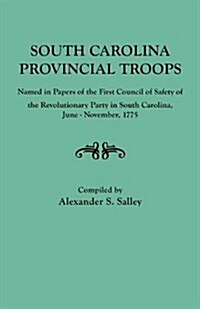 SOUTH CAROLINA PROVINCIAL TROOPS

Named in Papers of the First Council of Safety of the Revolutionary Party in South Carolina, June - November, 1775

Compiled by
Alexander S. Salley